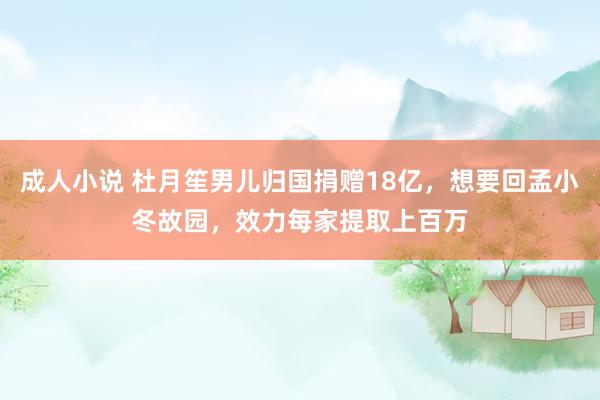 成人小说 杜月笙男儿归国捐赠18亿，想要回孟小冬故园，效力每家提取上百万